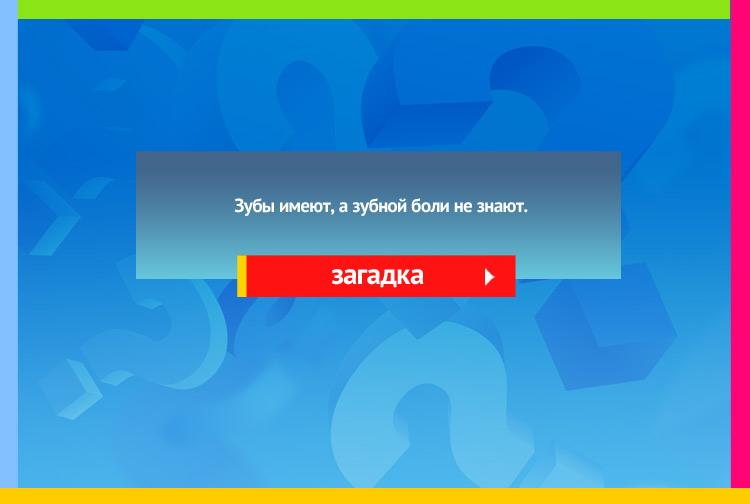 Зубы имеют, а зубной боли не знают.

загадка